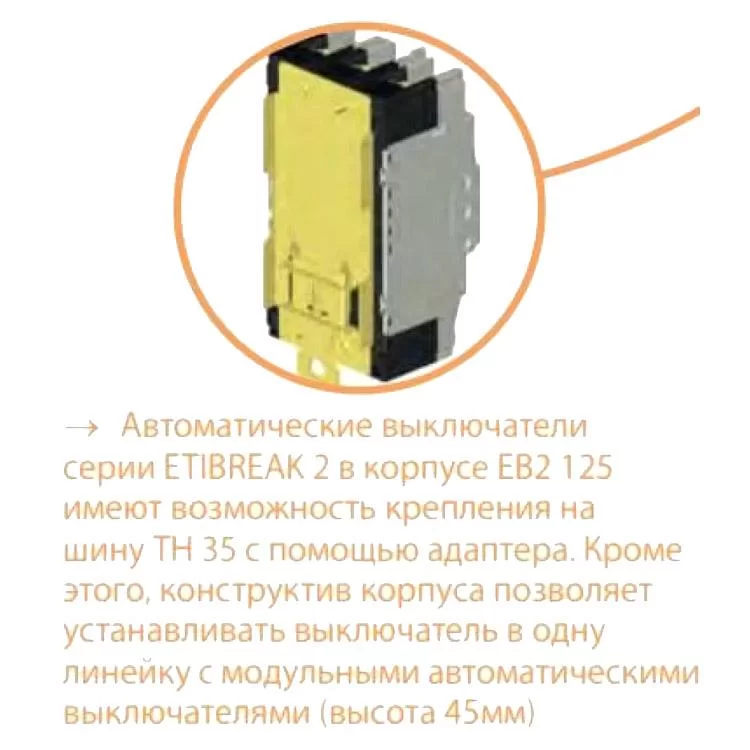 → Автоматические выключатели серии ETIBREAK 2 в корпусе EB2 125 имеют возможность крепления на шину TH 35 с помощью адаптера. Кроме этого, конструктив корпуса позволяет устанавливать выключатель в одну линейку с модульными автоматическими выключателями (высота 45мм)